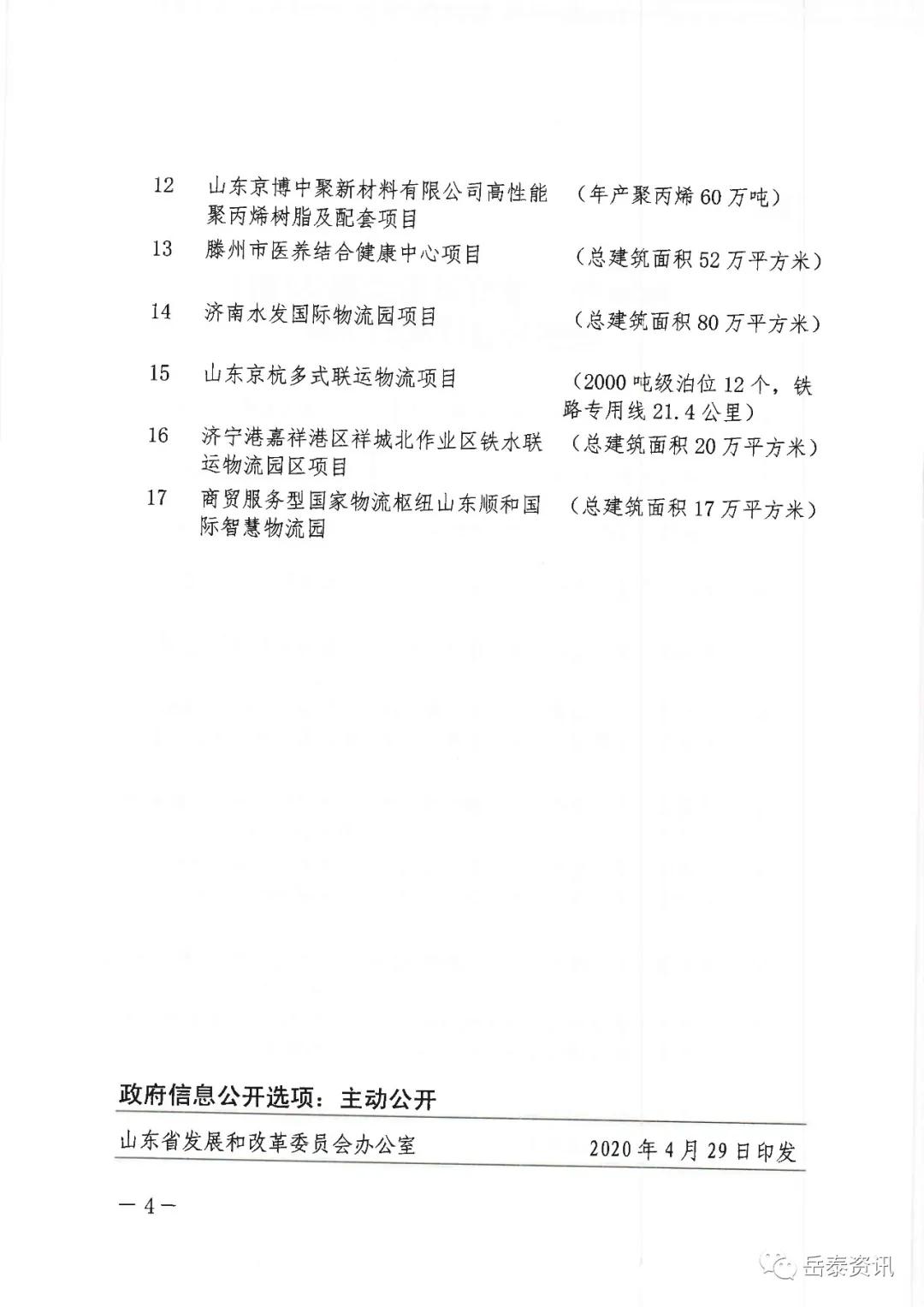 | 12 | 山东京博中聚新材料有限公司高性能聚丙烯树脂及配套项目 | （年产聚丙烯60万吨） |
|---|---|---|
| 13 | 滕州市医养结合健康中心项目 | （总建筑面积52万平方米） |
| 14 | 济南水发国际物流园项目 | （总建筑面积80万平方米） |
| 15 | 山东京杭多式联运物流项目 | （2000吨级泊位12个，铁路专用线21.4公里） |
| 16 | 济宁港嘉祥港区祥城北作业区铁水联运物流园区项目 | （总建筑面积20万平方米） |
| 17 | 商贸服务型国家物流枢纽山东顺和国际智慧物流园 | （总建筑面积17万平方米） |

政府信息公开选项：主动公开

山东省发展和改革委员会办公室 2020年4月29日印发

— 4 —

岳泰资讯